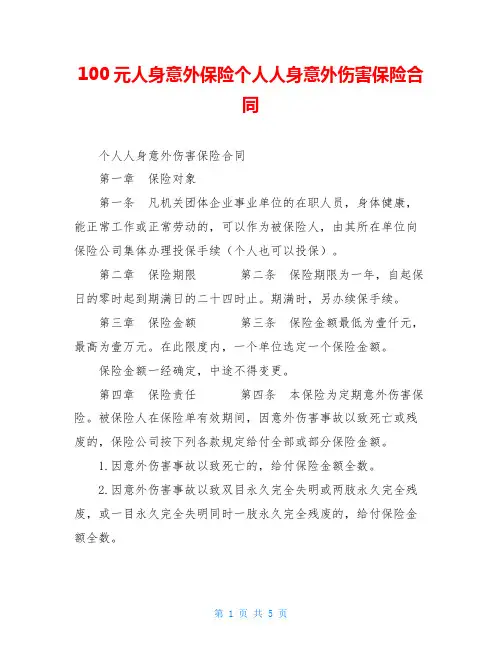 100元人身意外保险个人人身意外伤害保险合同

个人人身意外伤害保险合同

第一章　保险对象

第一条　凡机关团体企业事业单位的在职人员，身体健康，能正常工作或正常劳动的，可以作为被保险人，由其所在单位向保险公司集体办理投保手续（个人也可以投保）。

第二章　保险期限　　　第二条　保险期限为一年，自起保日的零时起到期满日的二十四时止。期满时，另办续保手续。

第三章　保险金额　　　第三条　保险金额最低为壹仟元，最高为壹万元。在此限度内，一个单位选定一个保险金额。

保险金额一经确定，中途不得变更。

第四章　保险责任　　　第四条　本保险为定期意外伤害保险。被保险人在保险单有效期间，因意外伤害事故以致死亡或残废的，保险公司按下列各款规定给付全部或部分保险金额。

1.因意外伤害事故以致死亡的，给付保险金额全数。

2.因意外伤害事故以致双目永久完全失明或两肢永久完全残废，或一目永久完全失明同时一肢永久完全残废的，给付保险金额全数。

第 1 页 共 5 页